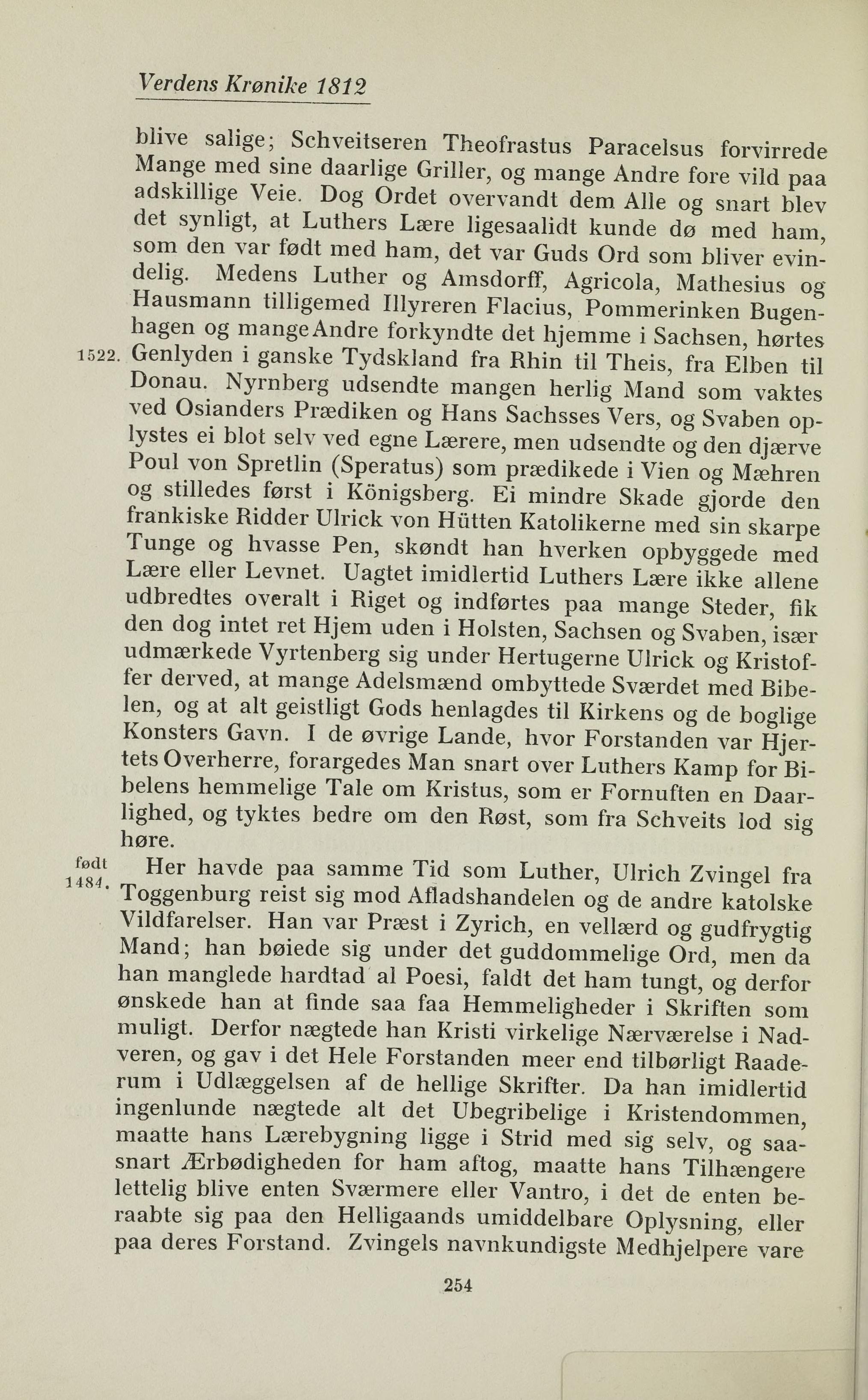 Verdens Krønike 1812

blive salige; Schveitseren Theofrastus Paracelsus forvirrede Mange med sine daarlige Griller, og mange Andre fore vild paa adskillige Veie. Dog Ordet overvandt dem Alle og snart blev det synligt, at Luthers Lære ligesaalidt kunde dø med ham, som den var født med ham, det var Guds Ord som bliver evindelig. Medens Luther og Amsdorff, Agricola, Mathesius og Hausmann tilligemed Illyreren Flacius, Pommerinken Bugenhagen og mange Andre forkyndte det hjemme i Sachsen, hørtes 1522. Genlyden i ganske Tydskland fra Rhin til Theis, fra Elben til Donau. Nyrnberg udsendte mangen herlig Mand som vaktes ved Osianders Prædiken og Hans Sachsses Vers, og Svaben oplystes ei blot selv ved egne Lærere, men udsendte og den djærve Poul von Spretlin (Speratus) som prædikede i Vien og Mæhren og stilledes først i Königsberg. Ei mindre Skade gjorde den frankiske Ridder Ulrick von Hütten Katolikerne med sin skarpe Tunge og hvasse Pen, skøndt han hverken opbyggede med Lære eller Levnet. Uagtet imidlertid Luthers Lære ikke allene udbredtes overalt i Riget og indførtes paa mange Steder, fik den dog intet ret Hjem uden i Holsten, Sachsen og Svaben, især udmærkede Vyrtenberg sig under Hertugerne Ulrick og Kristoffer derved, at mange Adelsmænd ombyttede Sværdet med Bibelen, og at alt geistligt Gods henlagdes til Kirkens og de boglige Konsters Gavn. I de øvrige Lande, hvor Forstanden var Hjertets Overherre, forargedes Man snart over Luthers Kamp for Bibelens hemmelige Tale om Kristus, som er Fornuften en Daarlighed, og tyktes bedre om den Røst, som fra Schveits lod sig høre.

født 1484. Her havde paa samme Tid som Luther, Ulrich Zvingel fra Toggenburg reist sig mod Afladshandelen og de andre katolske Vildfarelser. Han var Præst i Zyrich, en vellærd og gudfrygtig Mand; han bøiede sig under det guddommelige Ord, men da han manglede hardtad al Poesi, faldt det ham tungt, og derfor ønskede han at finde saa faa Hemmeligheder i Skriften som muligt. Derfor nægtede han Kristi virkelige Nærværelse i Nadveren, og gav i det Hele Forstanden meer end tilbørligt Raaderum i Udlæggelsen af de hellige Skrifter. Da han imidlertid ingenlunde nægtede alt det Ubegribelige i Kristendommen, maatte hans Lærebygning ligge i Strid med sig selv, og saasnart Ærbødigheden for ham aftog, maatte hans Tilhængere lettelig blive enten Sværmere eller Vantro, i det de enten beraabte sig paa den Helligaands umiddelbare Oplysning, eller paa deres Forstand. Zvingels navnkundigste Medhjelpere vare

254